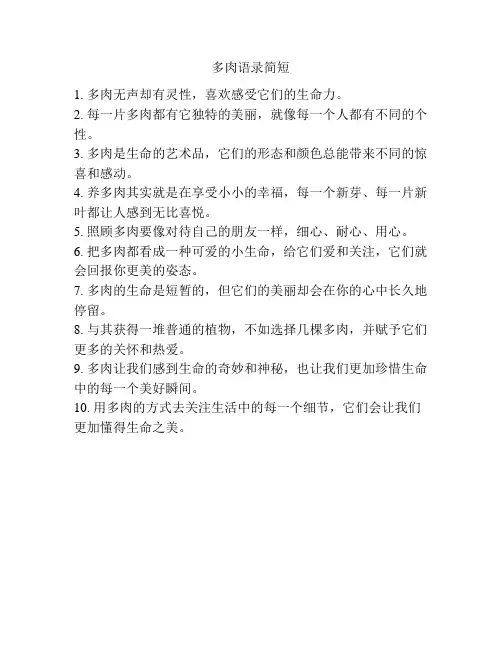 多肉语录简短

1. 多肉无声却有灵性，喜欢感受它们的生命力。

2. 每一片多肉都有它独特的美丽，就像每一个人都有不同的个性。

3. 多肉是生命的艺术品，它们的形态和颜色总能带来不同的惊喜和感动。

4. 养多肉其实就是在享受小小的幸福，每一个新芽、每一片新叶都让人感到无比喜悦。

5. 照顾多肉要像对待自己的朋友一样，细心、耐心、用心。

6. 把多肉都看成一种可爱的小生命，给它们爱和关注，它们就会回报你更美的姿态。

7. 多肉的生命是短暂的，但它们的美丽却会在你的心中长久地停留。

8. 与其获得一堆普通的植物，不如选择几棵多肉，并赋予它们更多的关怀和热爱。

9. 多肉让我们感到生命的奇妙和神秘，也让我们更加珍惜生命中的每一个美好瞬间。

10. 用多肉的方式去关注生活中的每一个细节，它们会让我们更加懂得生命之美。